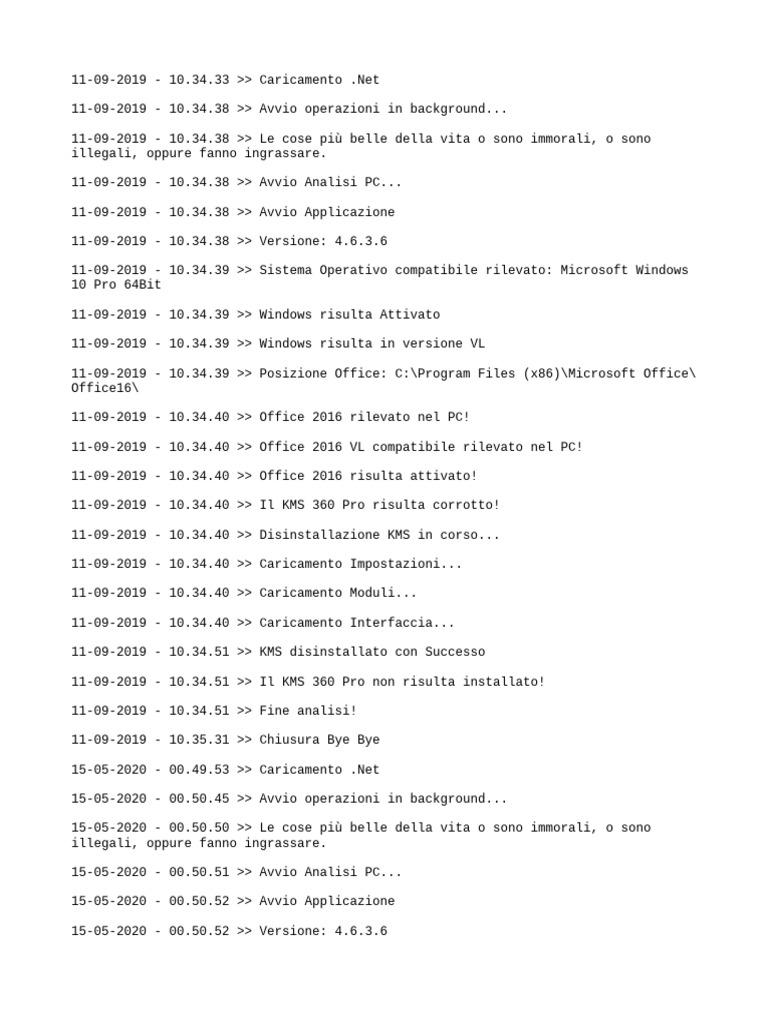 11-09-2019 - 10.34.33 >> Caricamento .Net

11-09-2019 - 10.34.38 >> Avvio operazioni in background...

11-09-2019 - 10.34.38 >> Le cose più belle della vita o sono immorali, o sono illegali, oppure fanno ingrassare.

11-09-2019 - 10.34.38 >> Avvio Analisi PC...

11-09-2019 - 10.34.38 >> Avvio Applicazione

11-09-2019 - 10.34.38 >> Versione: 4.6.3.6

11-09-2019 - 10.34.39 >> Sistema Operativo compatibile rilevato: Microsoft Windows 10 Pro 64Bit

11-09-2019 - 10.34.39 >> Windows risulta Attivato

11-09-2019 - 10.34.39 >> Windows risulta in versione VL

11-09-2019 - 10.34.39 >> Posizione Office: C:\Program Files (x86)\Microsoft Office\Office16\

11-09-2019 - 10.34.40 >> Office 2016 rilevato nel PC!

11-09-2019 - 10.34.40 >> Office 2016 VL compatibile rilevato nel PC!

11-09-2019 - 10.34.40 >> Office 2016 risulta attivato!

11-09-2019 - 10.34.40 >> Il KMS 360 Pro risulta corrotto!

11-09-2019 - 10.34.40 >> Disinstallazione KMS in corso...

11-09-2019 - 10.34.40 >> Caricamento Impostazioni...

11-09-2019 - 10.34.40 >> Caricamento Moduli...

11-09-2019 - 10.34.40 >> Caricamento Interfaccia...

11-09-2019 - 10.34.51 >> KMS disinstallato con Successo

11-09-2019 - 10.34.51 >> Il KMS 360 Pro non risulta installato!

11-09-2019 - 10.34.51 >> Fine analisi!

11-09-2019 - 10.35.31 >> Chiusura Bye Bye

15-05-2020 - 00.49.53 >> Caricamento .Net

15-05-2020 - 00.50.45 >> Avvio operazioni in background...

15-05-2020 - 00.50.50 >> Le cose più belle della vita o sono immorali, o sono illegali, oppure fanno ingrassare.

15-05-2020 - 00.50.51 >> Avvio Analisi PC...

15-05-2020 - 00.50.52 >> Avvio Applicazione

15-05-2020 - 00.50.52 >> Versione: 4.6.3.6